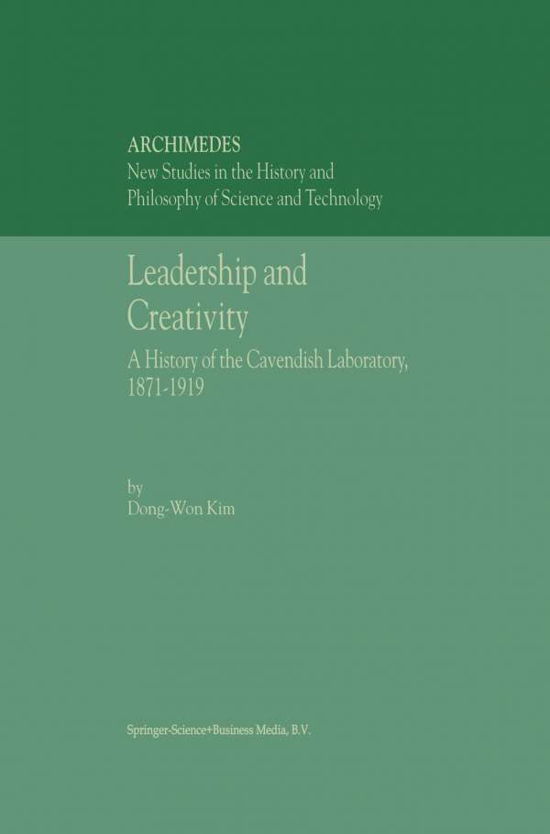 ARCHIMEDES
New Studies in the History and Philosophy of Science and Technology

Leadership and Creativity

A History of the Cavendish Laboratory, 1871-1919

by
Dong-Won Kim

Springer-Science+Business Media, B.V.